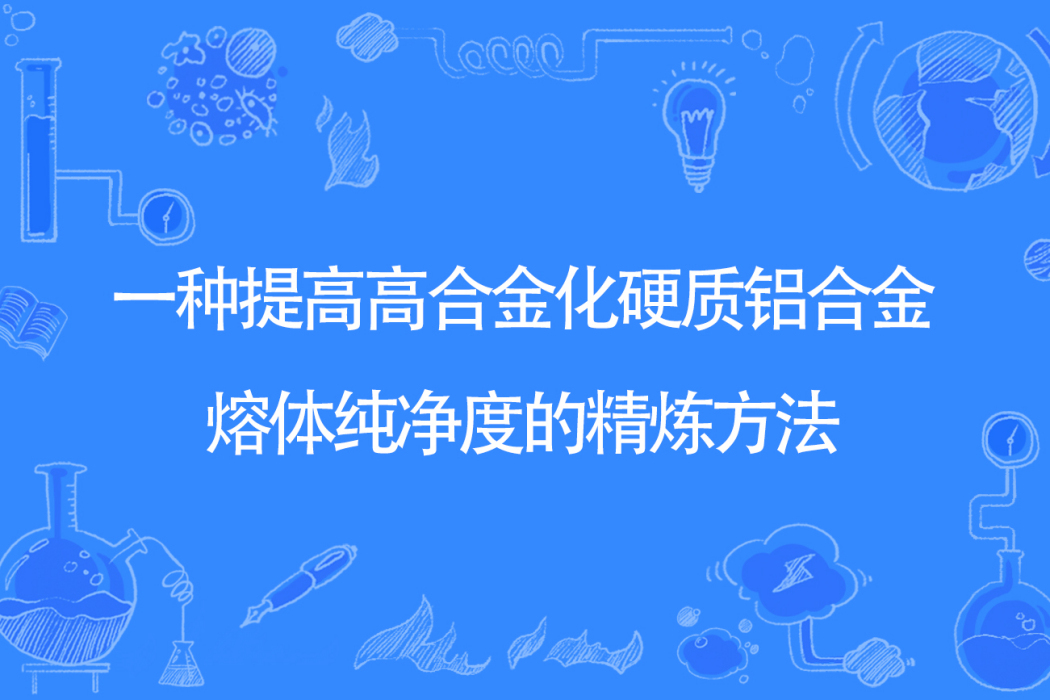 一种提高高合金化硬质铝合金熔体纯净度的精炼方法